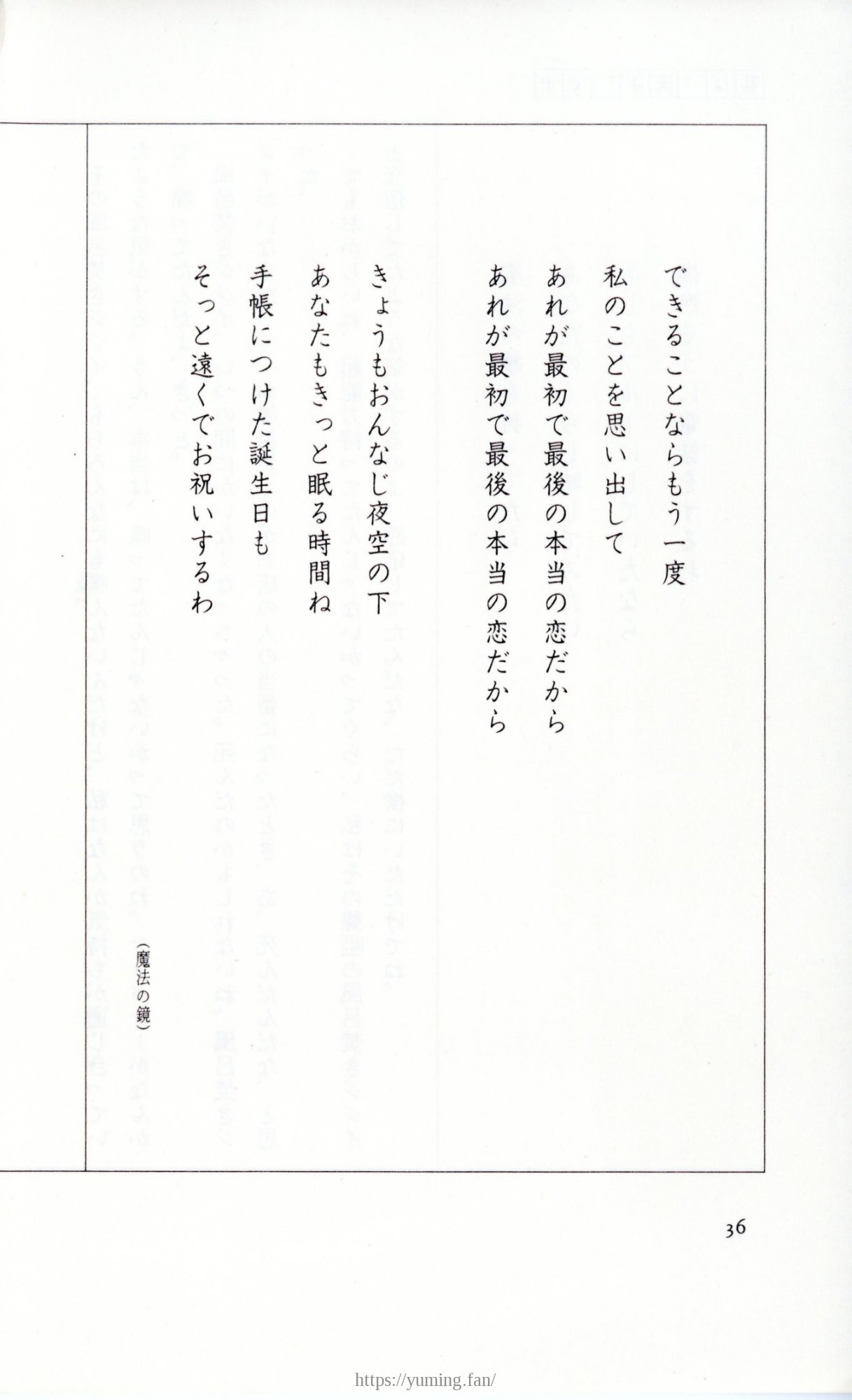 できることならもう一度
私のことを思い出して
あれが最初で最後の本当の恋だから
あれが最初で最後の本当の恋だから

きょうもおんなじ夜空の下
あなたもきっと眠る時間ね
手帳につけた誕生日も
そっと遠くでお祝いするわ

（魔法の鏡）

36

https://yuming.fan/